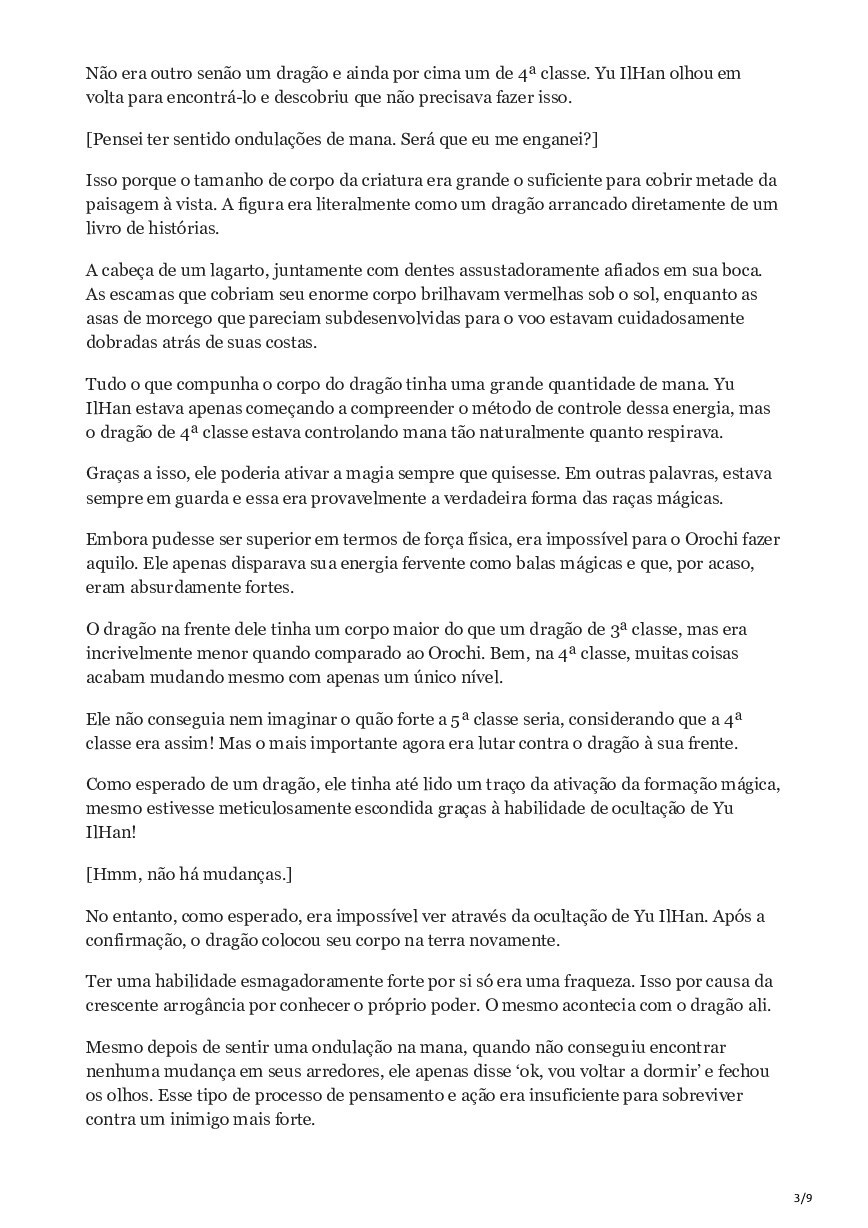 Não era outro senão um dragão e ainda por cima um de 4ª classe. Yu IlHan olhou em volta para encontrá-lo e descobriu que não precisava fazer isso.

[Pensei ter sentido ondulações de mana. Será que eu me enganei?]

Isso porque o tamanho de corpo da criatura era grande o suficiente para cobrir metade da paisagem à vista. A figura era literalmente como um dragão arrancado diretamente de um livro de histórias.

A cabeça de um lagarto, juntamente com dentes assustadoramente afiados em sua boca. As escamas que cobriam seu enorme corpo brilhavam vermelhas sob o sol, enquanto as asas de morcego que pareciam subdesenvolvidas para o voo estavam cuidadosamente dobradas atrás de suas costas.

Tudo o que compunha o corpo do dragão tinha uma grande quantidade de mana. Yu IlHan estava apenas começando a compreender o método de controle dessa energia, mas o dragão de 4ª classe estava controlando mana tão naturalmente quanto respirava.

Graças a isso, ele poderia ativar a magia sempre que quisesse. Em outras palavras, estava sempre em guarda e essa era provavelmente a verdadeira forma das raças mágicas.

Embora pudesse ser superior em termos de força física, era impossível para o Orochi fazer aquilo. Ele apenas disparava sua energia fervente como balas mágicas e que, por acaso, eram absurdamente fortes.

O dragão na frente dele tinha um corpo maior do que um dragão de 3ª classe, mas era incrivelmente menor quando comparado ao Orochi. Bem, na 4ª classe, muitas coisas acabam mudando mesmo com apenas um único nível.

Ele não conseguia nem imaginar o quão forte a 5ª classe seria, considerando que a 4ª classe era assim! Mas o mais importante agora era lutar contra o dragão à sua frente.

Como esperado de um dragão, ele tinha até lido um traço da ativação da formação mágica, mesmo estivesse meticulosamente escondida graças à habilidade de ocultação de Yu IlHan!

[Hmm, não há mudanças.]

No entanto, como esperado, era impossível ver através da ocultação de Yu IlHan. Após a confirmação, o dragão colocou seu corpo na terra novamente.

Ter uma habilidade esmagadoramente forte por si só era uma fraqueza. Isso por causa da crescente arrogância por conhecer o próprio poder. O mesmo acontecia com o dragão ali.

Mesmo depois de sentir uma ondulação na mana, quando não conseguiu encontrar nenhuma mudança em seus arredores, ele apenas disse ‘ok, vou voltar a dormir’ e fechou os olhos. Esse tipo de processo de pensamento e ação era insuficiente para sobreviver contra um inimigo mais forte.

3/9